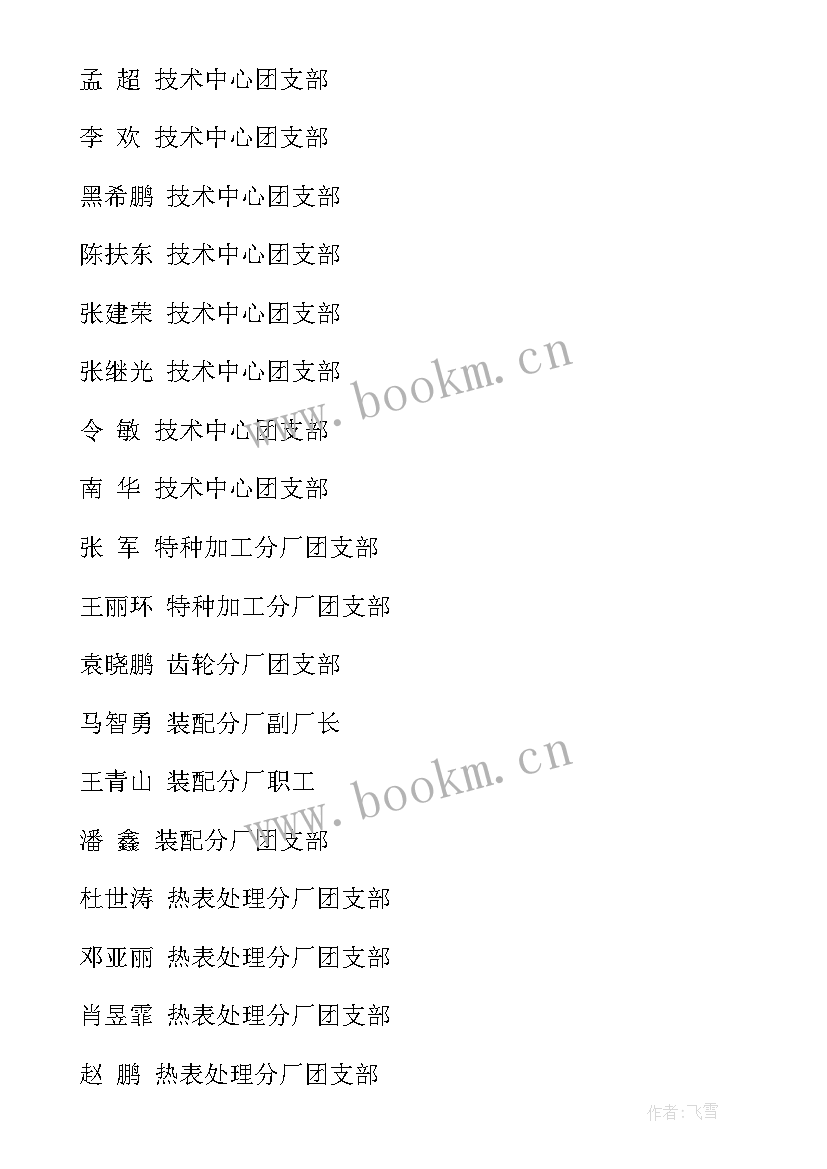 孟 超 技术中心团支部

李 欢 技术中心团支部

黑希鹏 技术中心团支部

陈扶东 技术中心团支部

张建荣 技术中心团支部

张继光 技术中心团支部

令 敏 技术中心团支部

南 华 技术中心团支部

张 军 特种加工分厂团支部

王丽环 特种加工分厂团支部

袁晓鹏 齿轮分厂团支部

马智勇 装配分厂副厂长

王青山 装配分厂职工

潘 鑫 装配分厂团支部

杜世涛 热表处理分厂团支部

邓亚丽 热表处理分厂团支部

肖昱霏 热表处理分厂团支部

赵 鹏 热表处理分厂团支部

www.bookm.cn

www.bookm.cn

作者:飞雪